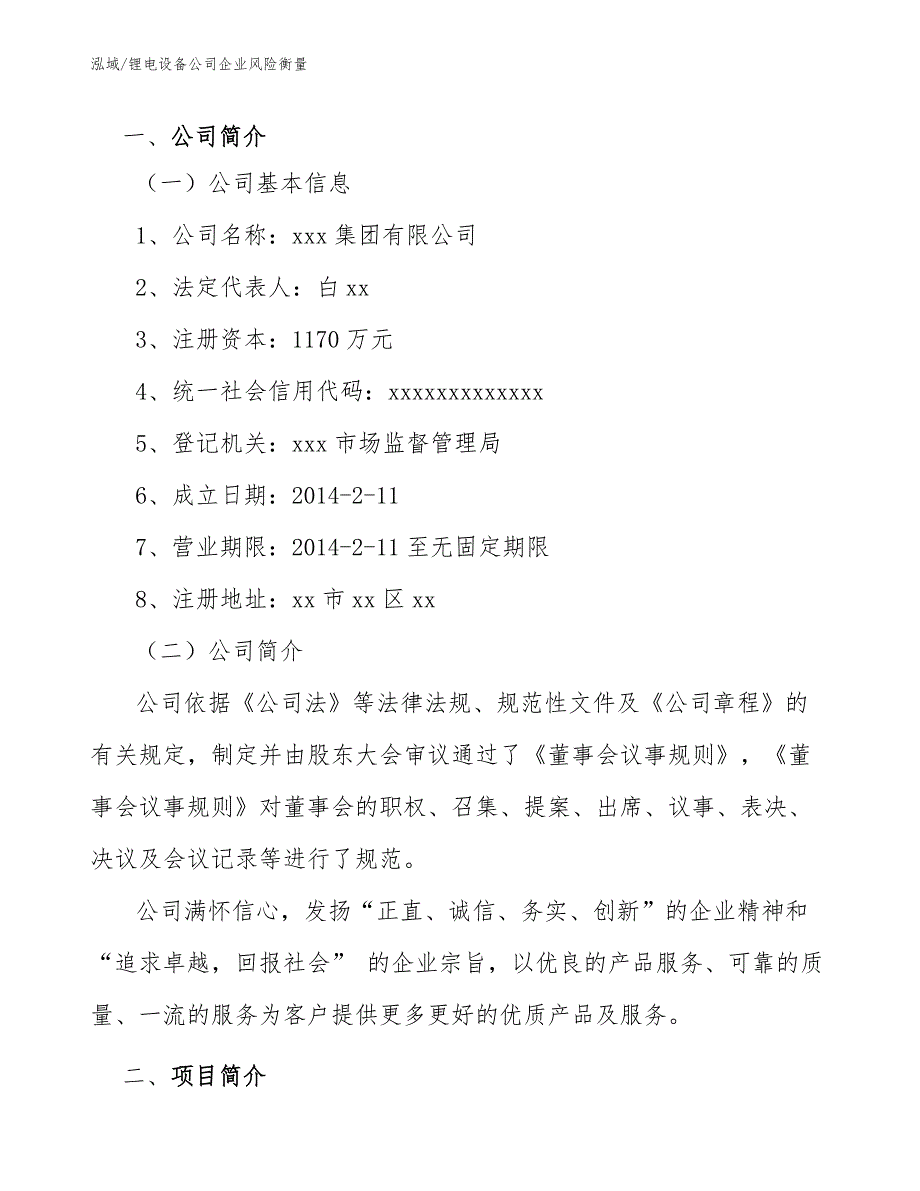 泓域/锂电设备公司企业风险衡量

一、公司简介

（一）公司基本信息

1、公司名称：xxx 集团有限公司

2、法定代表人：白 xx

3、注册资本：1170 万元

4、统一社会信用代码：xxxxxxxxxxxxx

5、登记机关：xxx 市场监督管理局

6、成立日期：2014-2-11

7、营业期限：2014-2-11 至无固定期限

8、注册地址：xx 市 xx 区 xx

（二）公司简介

公司依据《公司法》等法律法规、规范性文件及《公司章程》的有关规定，制定并由股东大会审议通过了《董事会议事规则》，《董事会议事规则》对董事会的职权、召集、提案、出席、议事、表决、决议及会议记录等进行了规范。

公司满怀信心，发扬“正直、诚信、务实、创新”的企业精神和“追求卓越，回报社会” 的企业宗旨，以优良的产品服务、可靠的质量、一流的服务为客户提供更多更好的优质产品及服务。

二、项目简介